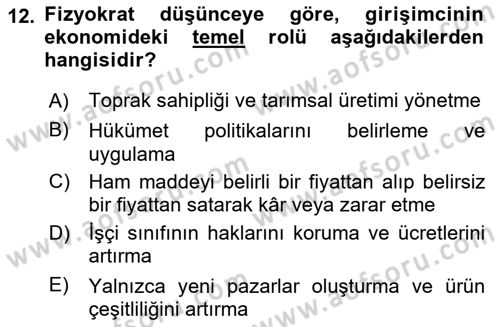 12. Fizyokrat düşünceye göre, girişimcinin ekonomideki temel rolü aşağıdakilerden hangisidir?

A) Toprak sahipliği ve tarımsal üretimi yönetme
B) Hükümet politikalarını belirleme ve uygulama
C) Ham maddeyi belirli bir fiyattan alıp belirsiz bir fiyattan satarak kâr veya zarar etme
D) İşçi sınıfının haklarını koruma ve ücretlerini artırma
E) Yalnızca yeni pazarlar oluşturma ve ürün çeşitliliğini artırma

www.aofsoru.com